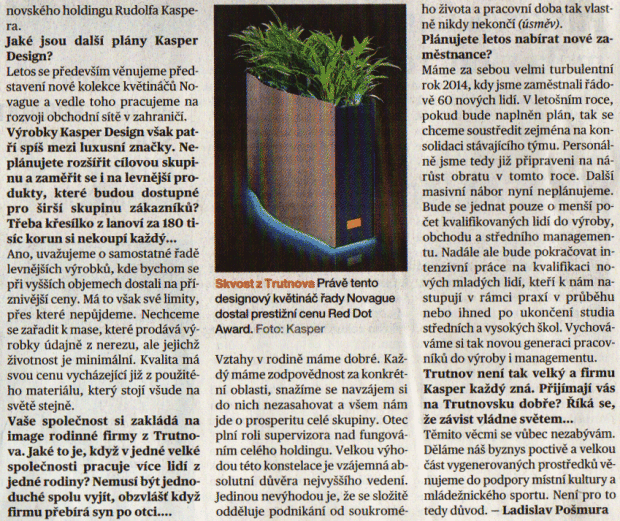 novského holdingu Rudolfa Kaspera.

Jaké jsou další plány Kasper Design?

Letos se především věnujeme představení nové kolekce květináčů Novague a vedle toho pracujeme na rozvoji obchodní sítě v zahraničí.

Výrobky Kasper Design však patří spíš mezi luxusní značky. Neplánujete rozšířit cílovou skupinu a zaměřit se i na levnější produkty, které budou dostupné pro širší skupinu zákazníků? Třeba křesílko z lanoví za 180 tisíc korun si nekoupí každý...

Ano, uvažujeme o samostatné řadě levnějších výrobků, kde bychom se při vyšších objemech dostali na příznivější ceny. Má to však své limity, přes které nepůjdeme. Nechceme se zařadit k mase, které prodává výrobky údajně z nerezu, ale jejichž životnost je minimální. Kvalita má svou cenu vycházející již z použitého materiálu, který stojí všude na světě stejně.

Vaše společnost si zakládá na image rodinné firmy z Trutnova. Jaké to je, když v jedné velké společnosti pracuje více lidí z jedné rodiny? Nemusí být jednoduché spolu vyjít, obzvlášť když firmu přebírá syn po otci....

Skvost z Trutnova Právě tento designový květináč řady Novague dostal prestižní cenu Red Dot Award. Foto: Kasper

Vztahy v rodině máme dobré. Každý máme zodpovědnost za konkrétní oblasti, snažíme se navzájem si do nich nezasahovat a všem nám jde o prosperitu celé skupiny. Otec plní roli supervizora nad fungováním celého holdingu. Velkou výhodou této konstelace je vzájemná absolutní důvěra nejvyššího vedení. Jedinou nevýhodou je, že se složitě odděluje podnikání od soukromého života a pracovní doba tak vlastně nikdy nekončí (úsměv).

Plánujete letos nabírat nové zaměstnance?

Máme za sebou velmi turbulentní rok 2014, kdy jsme zaměstnali řádově 60 nových lidí. V letošním roce, pokud bude naplněn plán, tak se chceme soustředit zejména na konsolidaci stávajícího týmu. Personálně jsme tedy již připraveni na nárůst obratu v tomto roce. Další masivní nábor nyní neplánujeme. Bude se jednat pouze o menší počet kvalifikovaných lidí do výroby, obchodu a středního managementu. Nadále ale bude pokračovat intenzivní práce na kvalifikaci nových mladých lidí, kteří k nám nastupují v rámci praxí v průběhu nebo ihned po ukončení studia středních a vysokých škol. Vychováváme si tak novou generaci pracovníků do výroby i managementu.

Trutnov není tak velký a firmu Kasper každý zná. Přijímají vás na Trutnovsku dobře? Říká se, že závist vládne světem...

Těmito věcmi se vůbec nezabývám. Děláme náš byznys poctivě a velkou část vygenerovaných prostředků věnujeme do podpory místní kultury a mládežnického sportu. Není pro to tedy důvod. – Ladislav Pošmura